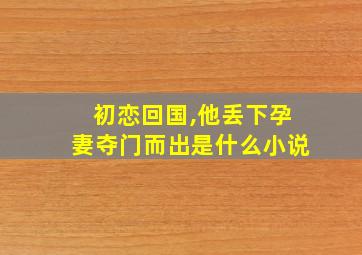 初恋回国,他丢下孕妻夺门而出是什么小说